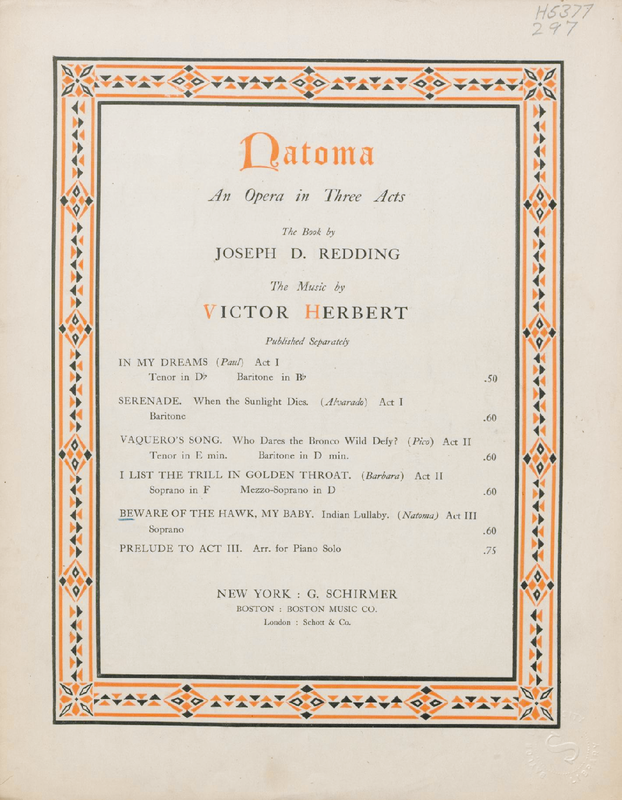 H5377
297

Natoma

An Opera in Three Acts

The Book by
JOSEPH D. REDDING

The Music by
VICTOR HERBERT

Published Separately

IN MY DREAMS (Paul) Act I
Tenor in D♭ Baritone in B♭ .50

SERENADE. When the Sunlight Dies. (Alvarado) Act I
Baritone .60

VAQUERO'S SONG. Who Dares the Bronco Wild Defy? (Pico) Act II
Tenor in E min. Baritone in D min. .60

I LIST THE TRILL IN GOLDEN THROAT. (Barbara) Act II
Soprano in F Mezzo-Soprano in D .60

BEWARE OF THE HAWK, MY BABY. Indian Lullaby. (Natoma) Act III
Soprano .60

PRELUDE TO ACT III. Arr. for Piano Solo .75

NEW YORK : G. SCHIRMER
BOSTON : BOSTON MUSIC CO.
London : Schott & Co.